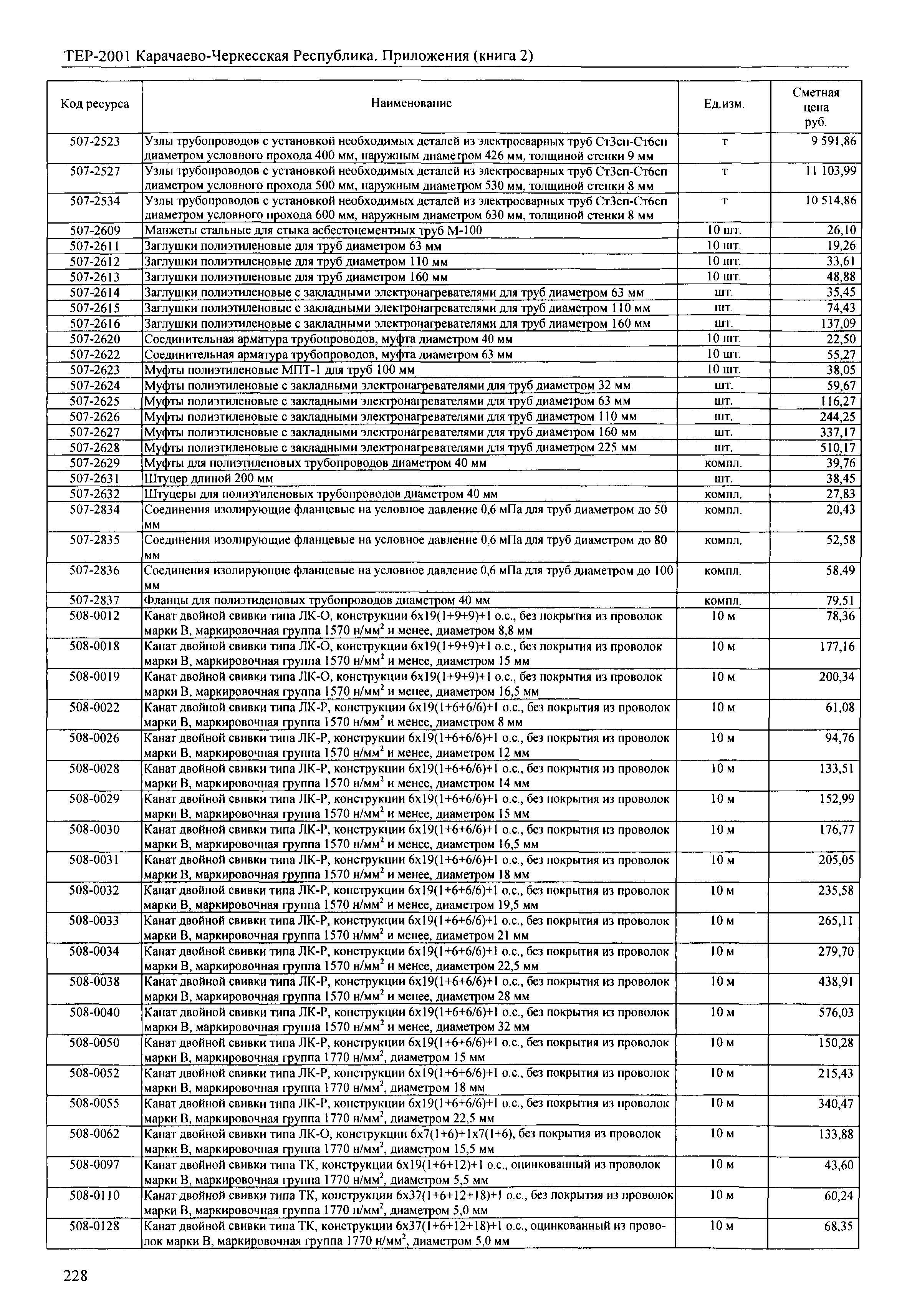 ТЕР-2001 Карачаево-Черкесская Республика. Приложения (книга 2)

| Код ресурса | Наименование | Ед.изм. | Сметная цена руб. |
|---|---|---|---|
| 507-2523 | Узлы трубопроводов с установкой необходимых деталей из электросварных труб Ст3сп-Ст6сп диаметром условного прохода 400 мм, наружным диаметром 426 мм, толщиной стенки 9 мм | т | 9 591,86 |
| 507-2527 | Узлы трубопроводов с установкой необходимых деталей из электросварных труб Ст3сп-Ст6сп диаметром условного прохода 500 мм, наружным диаметром 530 мм, толщиной стенки 8 мм | т | 11 103,99 |
| 507-2534 | Узлы трубопроводов с установкой необходимых деталей из электросварных труб Ст3сп-Ст6сп диаметром условного прохода 600 мм, наружным диаметром 630 мм, толщиной стенки 8 мм | т | 10 514,86 |
| 507-2609 | Манжеты стальные для стыка асбестоцементных труб М-100 | 10 шт. | 26,10 |
| 507-2611 | Заглушки полиэтиленовые для труб диаметром 63 мм | 10 шт. | 19,26 |
| 507-2612 | Заглушки полиэтиленовые для труб диаметром 110 мм | 10 шт. | 33,61 |
| 507-2613 | Заглушки полиэтиленовые для труб диаметром 160 мм | 10 шт. | 48,88 |
| 507-2614 | Заглушки полиэтиленовые с закладными электронагревателями для труб диаметром 63 мм | шт. | 35,45 |
| 507-2615 | Заглушки полиэтиленовые с закладными электронагревателями для труб диаметром 110 мм | шт. | 74,43 |
| 507-2616 | Заглушки полиэтиленовые с закладными электронагревателями для труб диаметром 160 мм | шт. | 137,09 |
| 507-2620 | Соединительная арматура трубопроводов, муфта диаметром 40 мм | 10 шт. | 22,50 |
| 507-2622 | Соединительная арматура трубопроводов, муфта диаметром 63 мм | 10 шт. | 55,27 |
| 507-2623 | Муфты полиэтиленовые МПТ-1 для труб 100 мм | 10 шт. | 38,05 |
| 507-2624 | Муфты полиэтиленовые с закладными электронагревателями для труб диаметром 32 мм | шт. | 59,67 |
| 507-2625 | Муфты полиэтиленовые с закладными электронагревателями для труб диаметром 63 мм | шт. | 116,27 |
| 507-2626 | Муфты полиэтиленовые с закладными электронагревателями для труб диаметром 110 мм | шт. | 244,25 |
| 507-2627 | Муфты полиэтиленовые с закладными электронагревателями для труб диаметром 160 мм | шт. | 337,17 |
| 507-2628 | Муфты полиэтиленовые с закладными электронагревателями для труб диаметром 225 мм | шт. | 510,17 |
| 507-2629 | Муфты для полиэтиленовых трубопроводов диаметром 40 мм | компл. | 39,76 |
| 507-2631 | Штуцер длиной 200 мм | шт. | 38,45 |
| 507-2632 | Штуцеры для полиэтиленовых трубопроводов диаметром 40 мм | компл. | 27,83 |
| 507-2834 | Соединения изолирующие фланцевые на условное давление 0,6 мПа для труб диаметром до 50 мм | компл. | 20,43 |
| 507-2835 | Соединения изолирующие фланцевые на условное давление 0,6 мПа для труб диаметром до 80 мм | компл. | 52,58 |
| 507-2836 | Соединения изолирующие фланцевые на условное давление 0,6 мПа для труб диаметром до 100 мм | компл. | 58,49 |
| 507-2837 | Фланцы для полиэтиленовых трубопроводов диаметром 40 мм | компл. | 79,51 |
| 508-0012 | Канат двойной свивки типа ЛК-О, конструкции 6х19(1+9+9)+1 о.с., без покрытия из проволок марки В, маркировочная группа 1570 н/мм$^2$ и менее, диаметром 8,8 мм | 10 м | 78,36 |
| 508-0018 | Канат двойной свивки типа ЛК-О, конструкции 6х19(1+9+9)+1 о.с., без покрытия из проволок марки В, маркировочная группа 1570 н/мм$^2$ и менее, диаметром 15 мм | 10 м | 177,16 |
| 508-0019 | Канат двойной свивки типа ЛК-О, конструкции 6х19(1+9+9)+1 о.с., без покрытия из проволок марки В, маркировочная группа 1570 н/мм$^2$ и менее, диаметром 16,5 мм | 10 м | 200,34 |
| 508-0022 | Канат двойной свивки типа ЛК-Р, конструкции 6х19(1+6+6/6)+1 о.с., без покрытия из проволок марки В, маркировочная группа 1570 н/мм$^2$ и менее, диаметром 8 мм | 10 м | 61,08 |
| 508-0026 | Канат двойной свивки типа ЛК-Р, конструкции 6х19(1+6+6/6)+1 о.с., без покрытия из проволок марки В, маркировочная группа 1570 н/мм$^2$ и менее, диаметром 12 мм | 10 м | 94,76 |
| 508-0028 | Канат двойной свивки типа ЛК-Р, конструкции 6х19(1+6+6/6)+1 о.с., без покрытия из проволок марки В, маркировочная группа 1570 н/мм$^2$ и менее, диаметром 14 мм | 10 м | 133,51 |
| 508-0029 | Канат двойной свивки типа ЛК-Р, конструкции 6х19(1+6+6/6)+1 о.с., без покрытия из проволок марки В, маркировочная группа 1570 н/мм$^2$ и менее, диаметром 15 мм | 10 м | 152,99 |
| 508-0030 | Канат двойной свивки типа ЛК-Р, конструкции 6х19(1+6+6/6)+1 о.с., без покрытия из проволок марки В, маркировочная группа 1570 н/мм$^2$ и менее, диаметром 16,5 мм | 10 м | 176,77 |
| 508-0031 | Канат двойной свивки типа ЛК-Р, конструкции 6х19(1+6+6/6)+1 о.с., без покрытия из проволок марки В, маркировочная группа 1570 н/мм$^2$ и менее, диаметром 18 мм | 10 м | 205,05 |
| 508-0032 | Канат двойной свивки типа ЛК-Р, конструкции 6х19(1+6+6/6)+1 о.с., без покрытия из проволок марки В, маркировочная группа 1570 н/мм$^2$ и менее, диаметром 19,5 мм | 10 м | 235,58 |
| 508-0033 | Канат двойной свивки типа ЛК-Р, конструкции 6х19(1+6+6/6)+1 о.с., без покрытия из проволок марки В, маркировочная группа 1570 н/мм$^2$ и менее, диаметром 21 мм | 10 м | 265,11 |
| 508-0034 | Канат двойной свивки типа ЛК-Р, конструкции 6х19(1+6+6/6)+1 о.с., без покрытия из проволок марки В, маркировочная группа 1570 н/мм$^2$ и менее, диаметром 22,5 мм | 10 м | 279,70 |
| 508-0038 | Канат двойной свивки типа ЛК-Р, конструкции 6х19(1+6+6/6)+1 о.с., без покрытия из проволок марки В, маркировочная группа 1570 н/мм$^2$ и менее, диаметром 28 мм | 10 м | 438,91 |
| 508-0040 | Канат двойной свивки типа ЛК-Р, конструкции 6х19(1+6+6/6)+1 о.с., без покрытия из проволок марки В, маркировочная группа 1570 н/мм$^2$ и менее, диаметром 32 мм | 10 м | 576,03 |
| 508-0050 | Канат двойной свивки типа ЛК-Р, конструкции 6х19(1+6+6/6)+1 о.с., без покрытия из проволок марки В, маркировочная группа 1770 н/мм$^2$, диаметром 15 мм | 10 м | 150,28 |
| 508-0052 | Канат двойной свивки типа ЛК-Р, конструкции 6х19(1+6+6/6)+1 о.с., без покрытия из проволок марки В, маркировочная группа 1770 н/мм$^2$, диаметром 18 мм | 10 м | 215,43 |
| 508-0055 | Канат двойной свивки типа ЛК-Р, конструкции 6х19(1+6+6/6)+1 о.с., без покрытия из проволок марки В, маркировочная группа 1770 н/мм$^2$, диаметром 22,5 мм | 10 м | 340,47 |
| 508-0062 | Канат двойной свивки типа ЛК-О, конструкции 6х7(1+6)+1х7(1+6), без покрытия из проволок марки В, маркировочная группа 1770 н/мм$^2$, диаметром 15,5 мм | 10 м | 133,88 |
| 508-0097 | Канат двойной свивки типа ТК, конструкции 6х19(1+6+12)+1 о.с., оцинкованный из проволок марки В, маркировочная группа 1770 н/мм$^2$, диаметром 5,5 мм | 10 м | 43,60 |
| 508-0110 | Канат двойной свивки типа ТК, конструкции 6х37(1+6+12+18)+1 о.с., без покрытия из проволок марки В, маркировочная группа 1770 н/мм$^2$, диаметром 5,0 мм | 10 м | 60,24 |
| 508-0128 | Канат двойной свивки типа ТК, конструкции 6х37(1+6+12+18)+1 о.с., оцинкованный из проволок марки В, маркировочная группа 1770 н/мм$^2$, диаметром 5,0 мм | 10 м | 68,35 |

228